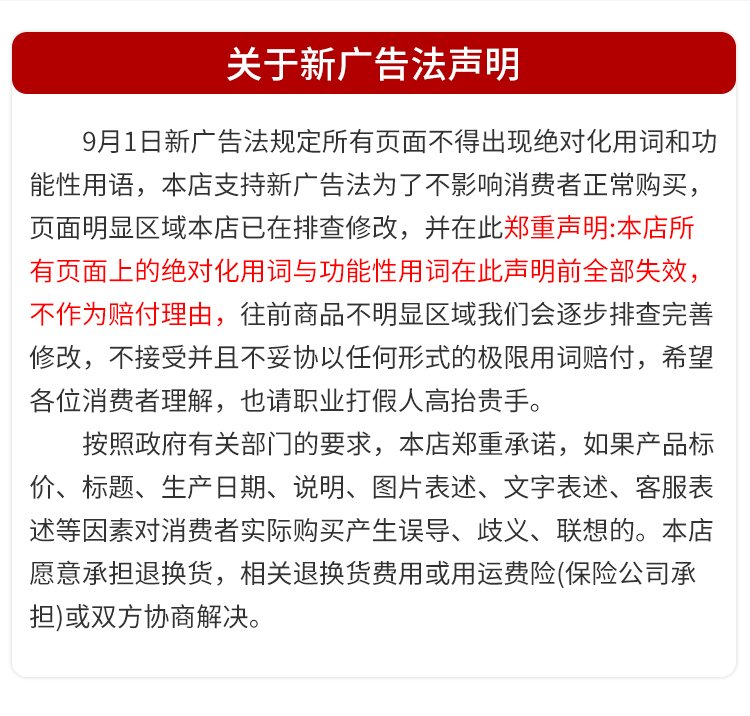 关于新广告法声明

9月1日新广告法规定所有页面不得出现绝对化用词和功能性用语，本店支持新广告法为了不影响消费者正常购买，页面明显区域本店已在排查修改，并在此郑重声明:本店所有页面上的绝对化用词与功能性用词在此声明前全部失效，不作为赔付理由，往前商品不明显区域我们会逐步排查完善修改，不接受并且不妥协以任何形式的极限用词赔付，希望各位消费者理解，也请职业打假人高抬贵手。

按照政府有关部门的要求，本店郑重承诺，如果产品标价、标题、生产日期、说明、图片表述、文字表述、客服表述等因素对消费者实际购买产生误导、歧义、联想的。本店愿意承担退换货，相关退换货费用或用运费险(保险公司承担)或双方协商解决。